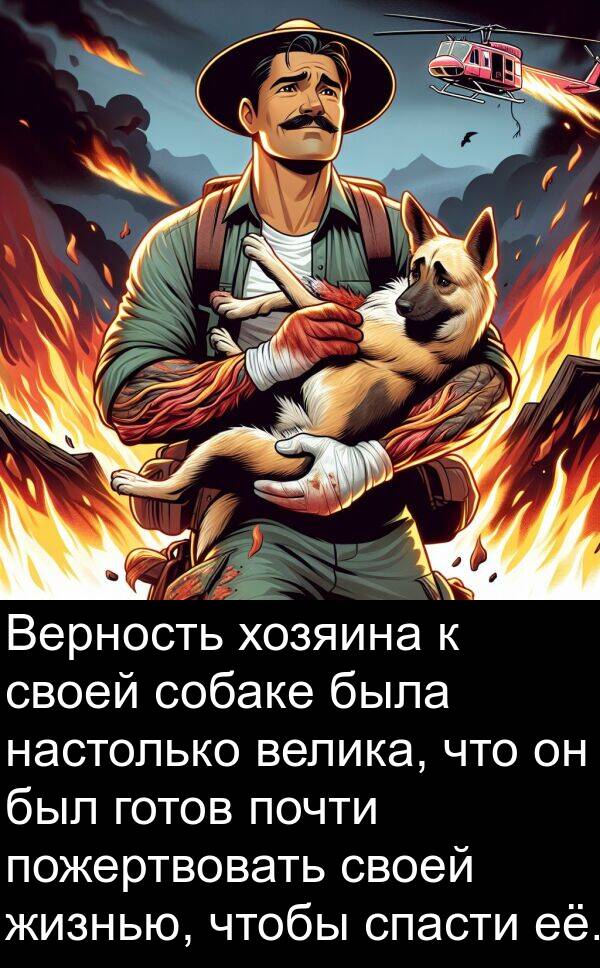 Верность хозяина к своей собаке была настолько велика, что он был готов почти пожертвовать своей жизнью, чтобы спасти её.